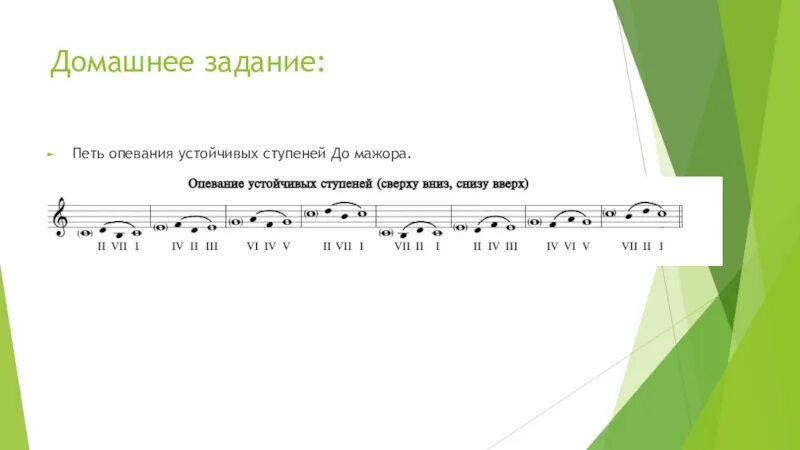 Домашнее задание:

Петь опевания устойчивых ступеней До мажора.

Опевание устойчивых ступеней (сверху вниз, снизу вверх)

II VII I   IV II III   VI IV V   II VII I   VII II I   II IV III   IV VI V   VII II I